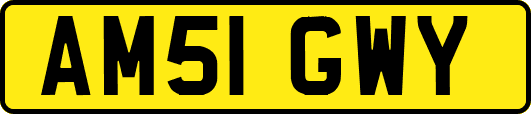 AM51 GWY